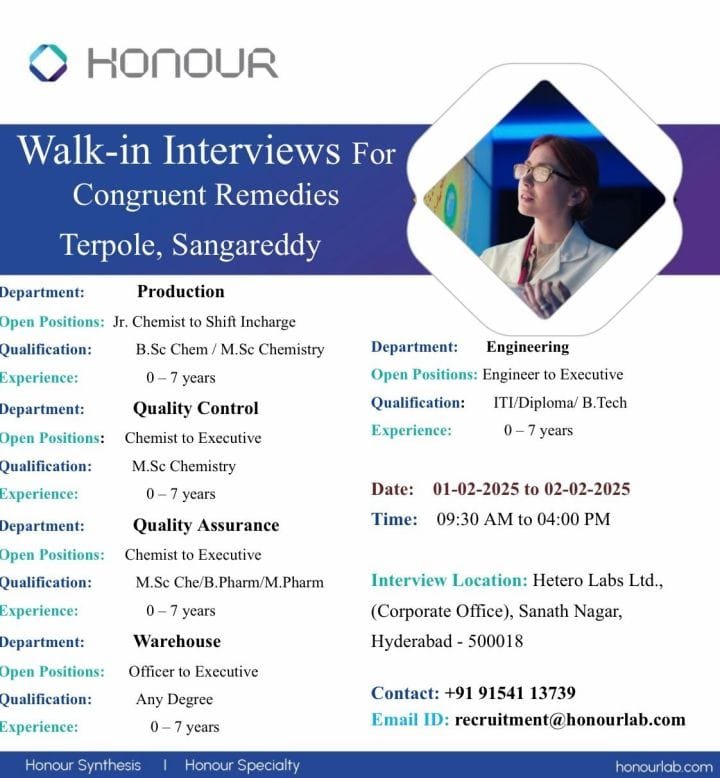 HONOUR

Walk-in Interviews For Congruent Remedies Terpole, Sangareddy

Department: Production
Open Positions: Jr. Chemist to Shift Incharge
Qualification: B.Sc Chem / M.Sc Chemistry
Experience: 0 – 7 years

Department: Quality Control
Open Positions: Chemist to Executive
Qualification: M.Sc Chemistry
Experience: 0 – 7 years

Department: Quality Assurance
Open Positions: Chemist to Executive
Qualification: M.Sc Che/B.Pharm/M.Pharm
Experience: 0 – 7 years

Department: Warehouse
Open Positions: Officer to Executive
Qualification: Any Degree
Experience: 0 – 7 years

Department: Engineering
Open Positions: Engineer to Executive
Qualification: ITI/Diploma/ B.Tech
Experience: 0 – 7 years

Date: 01-02-2025 to 02-02-2025
Time: 09:30 AM to 04:00 PM

Interview Location: Hetero Labs Ltd., (Corporate Office), Sanath Nagar, Hyderabad - 500018

Contact: +91 91541 13739
Email ID: recruitment@honourlab.com

Honour Synthesis | Honour Specialty
honourlab.com